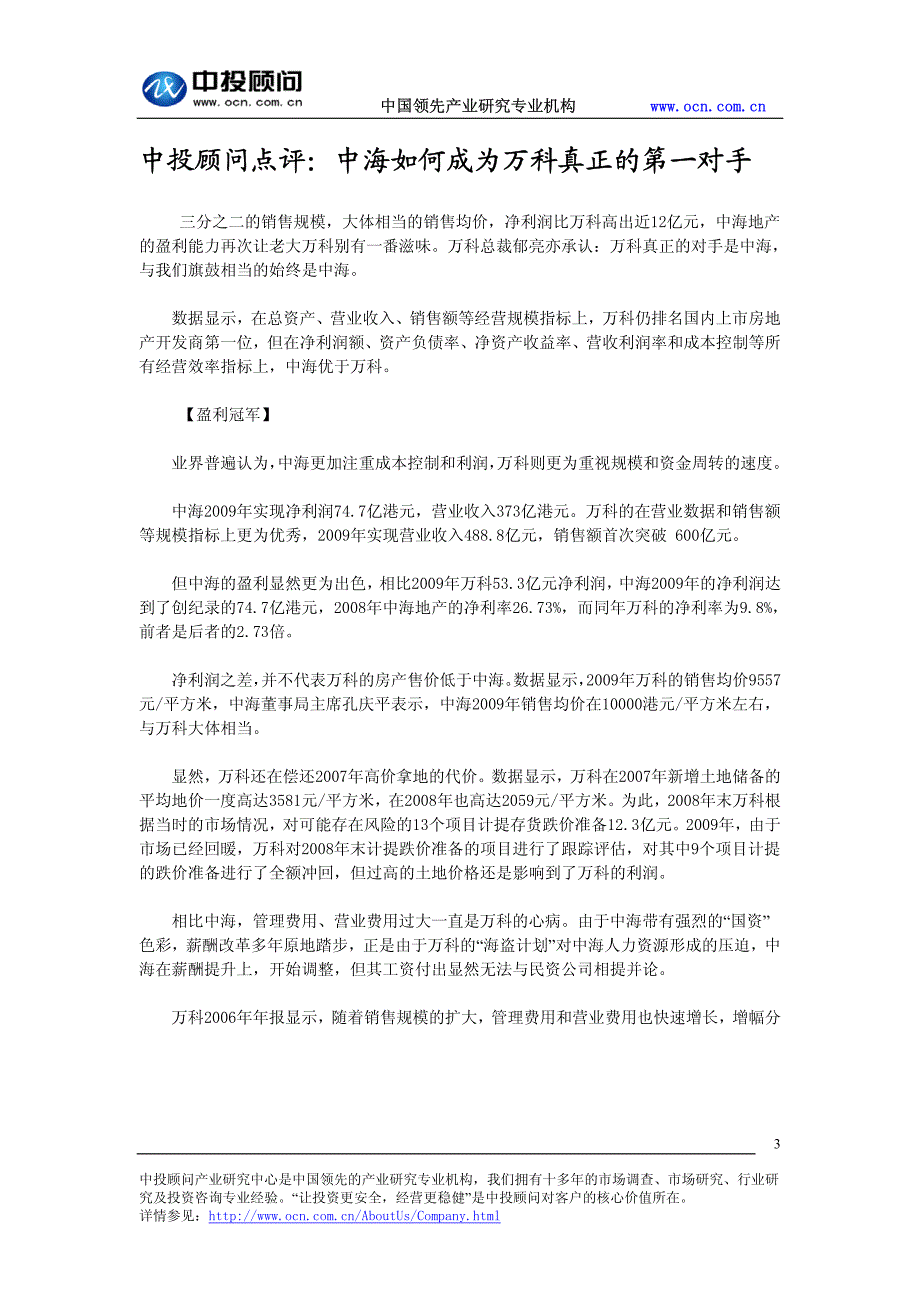 中投顾问
www.ocn.com.cn
中国领先产业研究专业机构 www.ocn.com.cn

中投顾问点评：中海如何成为万科真正的第一对手

三分之二的销售规模，大体相当的销售均价，净利润比万科高出近12亿元，中海地产的盈利能力再次让老大万科别有一番滋味。万科总裁郁亮亦承认：万科真正的对手是中海，与我们旗鼓相当的始终是中海。

数据显示，在总资产、营业收入、销售额等经营规模指标上，万科仍排名国内上市房地产开发商第一位，但在净利润额、资产负债率、净资产收益率、营收利润率和成本控制等所有经营效率指标上，中海优于万科。

【盈利冠军】

业界普遍认为，中海更加注重成本控制和利润，万科则更为重视规模和资金周转的速度。

中海2009年实现净利润74.7亿港元，营业收入373亿港元。万科的在营业数据和销售额等规模指标上更为优秀，2009年实现营业收入488.8亿元，销售额首次突破 600亿元。

但中海的盈利显然更为出色，相比2009年万科53.3亿元净利润，中海2009年的净利润达到了创纪录的74.7亿港元，2008年中海地产的净利率26.73%，而同年万科的净利率为9.8%，前者是后者的2.73倍。

净利润之差，并不代表万科的房产售价低于中海。数据显示，2009年万科的销售均价9557元/平方米，中海董事局主席孔庆平表示，中海2009年销售均价在10000港元/平方米左右，与万科大体相当。

显然，万科还在偿还2007年高价拿地的代价。数据显示，万科在2007年新增土地储备的平均地价一度高达3581元/平方米，在2008年也高达2059元/平方米。为此，2008年末万科根据当时的市场情况，对可能存在风险的13个项目计提存货跌价准备12.3亿元。2009年，由于市场已经回暖，万科对2008年末计提跌价准备的项目进行了跟踪评估，对其中9个项目计提的跌价准备进行了全额冲回，但过高的土地价格还是影响到了万科的利润。

相比中海，管理费用、营业费用过大一直是万科的心病。由于中海带有强烈的“国资”色彩，薪酬改革多年原地踏步，正是由于万科的“海盗计划”对中海人力资源形成的压迫，中海在薪酬提升上，开始调整，但其工资付出显然无法与民资公司相提并论。

万科2006年年报显示，随着销售规模的扩大，管理费用和营业费用也快速增长，增幅分

3

中投顾问产业研究中心是中国领先的产业研究专业机构，我们拥有十多年的市场调查、市场研究、行业研究及投资咨询专业经验。“让投资更安全，经营更稳健”是中投顾问对客户的核心价值所在。
详情参见：http://www.ocn.com.cn/AboutUs/Company.html